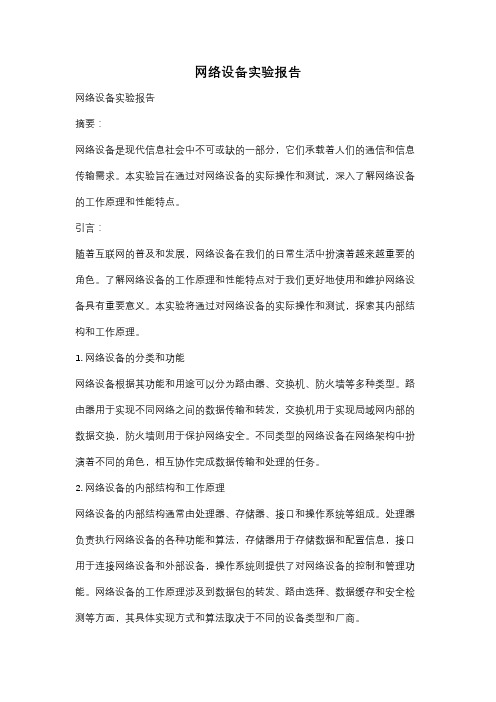 网络设备实验报告

网络设备实验报告

摘要：

网络设备是现代信息社会中不可或缺的一部分，它们承载着人们的通信和信息传输需求。本实验旨在通过对网络设备的实际操作和测试，深入了解网络设备的工作原理和性能特点。

引言：

随着互联网的普及和发展，网络设备在我们的日常生活中扮演着越来越重要的角色。了解网络设备的工作原理和性能特点对于我们更好地使用和维护网络设备具有重要意义。本实验将通过对网络设备的实际操作和测试，探索其内部结构和工作原理。

1. 网络设备的分类和功能

网络设备根据其功能和用途可以分为路由器、交换机、防火墙等多种类型。路由器用于实现不同网络之间的数据传输和转发，交换机用于实现局域网内部的数据交换，防火墙则用于保护网络安全。不同类型的网络设备在网络架构中扮演着不同的角色，相互协作完成数据传输和处理的任务。

2. 网络设备的内部结构和工作原理

网络设备的内部结构通常由处理器、存储器、接口和操作系统等组成。处理器负责执行网络设备的各种功能和算法，存储器用于存储数据和配置信息，接口用于连接网络设备和外部设备，操作系统则提供了对网络设备的控制和管理功能。网络设备的工作原理涉及到数据包的转发、路由选择、数据缓存和安全检测等方面，其具体实现方式和算法取决于不同的设备类型和厂商。